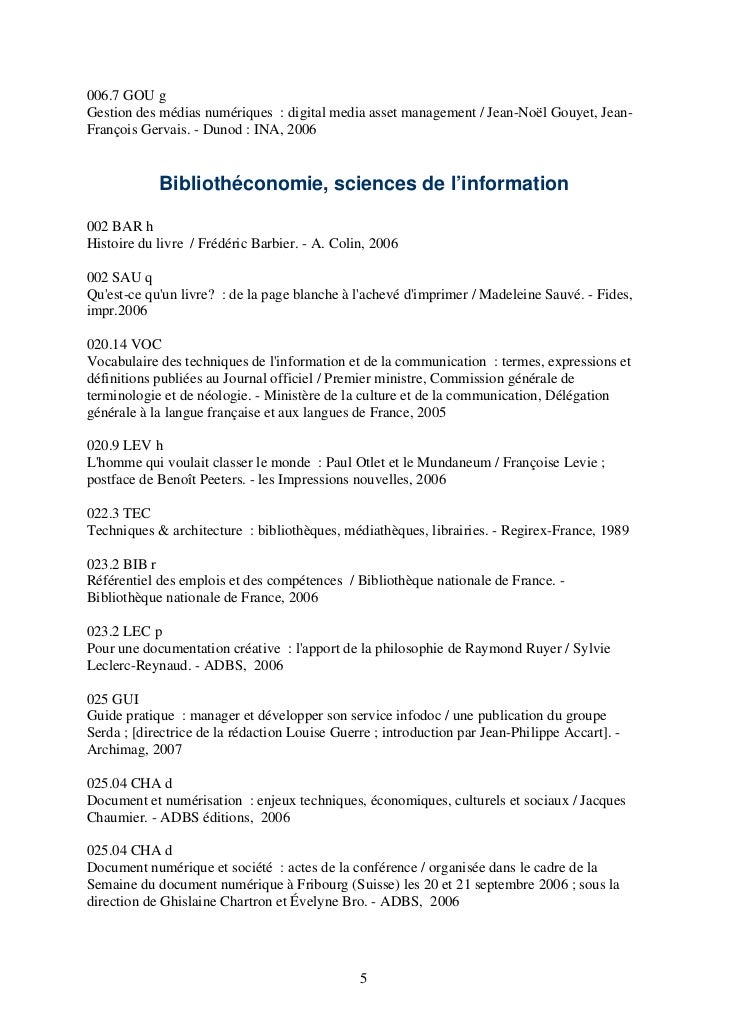 006.7 GOU g
Gestion des médias numériques : digital media asset management / Jean-Noël Gouyet, Jean-François Gervais. - Dunod : INA, 2006

Bibliothéconomie, sciences de l'information

002 BAR h
Histoire du livre / Frédéric Barbier. - A. Colin, 2006

002 SAU q
Qu'est-ce qu'un livre? : de la page blanche à l'achevé d'imprimer / Madeleine Sauvé. - Fides, impr.2006

020.14 VOC
Vocabulaire des techniques de l'information et de la communication : termes, expressions et définitions publiées au Journal officiel / Premier ministre, Commission générale de terminologie et de néologie. - Ministère de la culture et de la communication, Délégation générale à la langue française et aux langues de France, 2005

020.9 LEV h
L'homme qui voulait classer le monde : Paul Otlet et le Mundaneum / Françoise Levie ; postface de Benoît Peeters. - les Impressions nouvelles, 2006

022.3 TEC
Techniques & architecture : bibliothèques, médiathèques, librairies. - Regirex-France, 1989

023.2 BIB r
Référentiel des emplois et des compétences / Bibliothèque nationale de France. - Bibliothèque nationale de France, 2006

023.2 LEC p
Pour une documentation créative : l'apport de la philosophie de Raymond Ruyer / Sylvie Leclerc-Reynaud. - ADBS, 2006

025 GUI
Guide pratique : manager et développer son service infodoc / une publication du groupe Serda ; [directrice de la rédaction Louise Guerre ; introduction par Jean-Philippe Accart]. - Archimag, 2007

025.04 CHA d
Document et numérisation : enjeux techniques, économiques, culturels et sociaux / Jacques Chaumier. - ADBS éditions, 2006

025.04 CHA d
Document numérique et société : actes de la conférence / organisée dans le cadre de la Semaine du document numérique à Fribourg (Suisse) les 20 et 21 septembre 2006 ; sous la direction de Ghislaine Chartron et Évelyne Bro. - ADBS, 2006

5